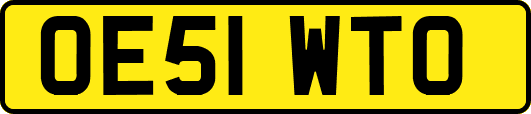 OE51 WTO